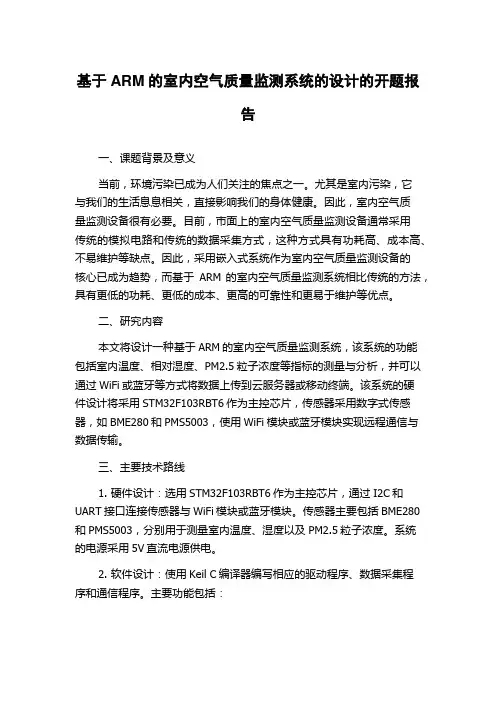 基于 ARM 的室内空气质量监测系统的设计的开题报告

一、课题背景及意义

当前，环境污染已成为人们关注的焦点之一。尤其是室内污染，它与我们的生活息息相关，直接影响我们的身体健康。因此，室内空气质量监测设备很有必要。目前，市面上的室内空气质量监测设备通常采用传统的模拟电路和传统的数据采集方式，这种方式具有功耗高、成本高、不易维护等缺点。因此，采用嵌入式系统作为室内空气质量监测设备的核心已成为趋势，而基于 ARM 的室内空气质量监测系统相比传统的方法，具有更低的功耗、更低的成本、更高的可靠性和更易于维护等优点。

二、研究内容

本文将设计一种基于 ARM 的室内空气质量监测系统，该系统的功能包括室内温度、相对湿度、PM2.5 粒子浓度等指标的测量与分析，并可以通过 WiFi 或蓝牙等方式将数据上传到云服务器或移动终端。该系统的硬件设计将采用 STM32F103RBT6 作为主控芯片，传感器采用数字式传感器，如 BME280 和 PMS5003，使用 WiFi 模块或蓝牙模块实现远程通信与数据传输。

三、主要技术路线

1. 硬件设计：选用 STM32F103RBT6 作为主控芯片，通过 I2C 和 UART 接口连接传感器与 WiFi 模块或蓝牙模块。传感器主要包括 BME280 和 PMS5003，分别用于测量室内温度、湿度以及 PM2.5 粒子浓度。系统的电源采用 5V 直流电源供电。

2. 软件设计：使用 Keil C 编译器编写相应的驱动程序、数据采集程序和通信程序。主要功能包括：